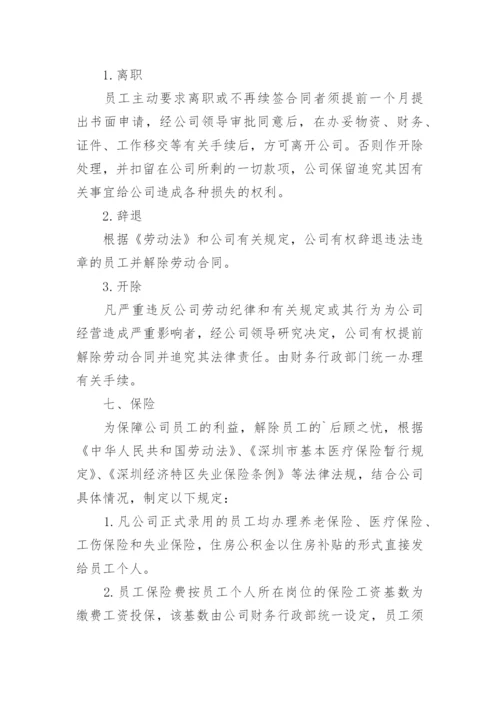 1. 离职

员工主动要求离职或不再续签合同者须提前一个月提出书面申请，经公司领导审批同意后，在办妥物资、财务、证件、工作移交等有关手续后，方可离开公司。否则作开除处理，并扣留在公司所剩的一切款项，公司保留追究其因有关事宜给公司造成各种损失的权利。

2. 辞退

根据《劳动法》和公司有关规定，公司有权辞退违法违章的员工并解除劳动合同。

3. 开除

凡严重违反公司劳动纪律和有关规定或其行为为公司经营造成严重影响者，经公司领导研究决定，公司有权提前解除劳动合同并追究其法律责任。由财务行政部门统一办理有关手续。

七、保险

为保障公司员工的利益，解除员工的`后顾之忧，根据《中华人民共和国劳动法》、《深圳市基本医疗保险暂行规定》、《深圳经济特区失业保险条例》等法律法规，结合公司具体情况，制定以下规定：

1. 凡公司正式录用的员工均办理养老保险、医疗保险、工伤保险和失业保险，住房公积金以住房补贴的形式直接发给员工个人。

2. 员工保险费按员工个人所在岗位的保险工资基数为缴费工资投保，该基数由公司财务行政部统一设定，员工须